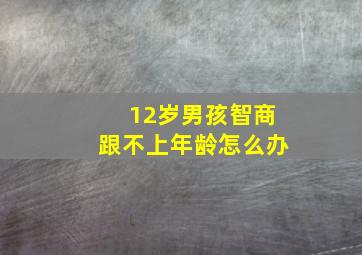 12岁男孩智商
跟不上年龄怎么办